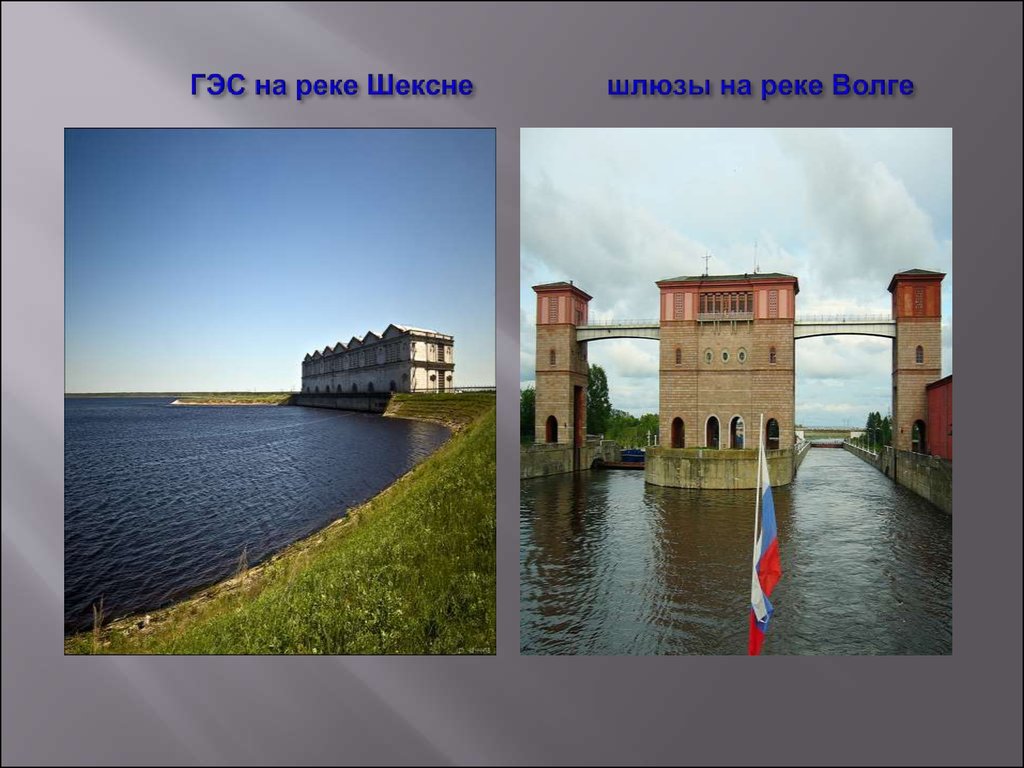 ГЭС на реке Шексне

шлюзы на реке Волге